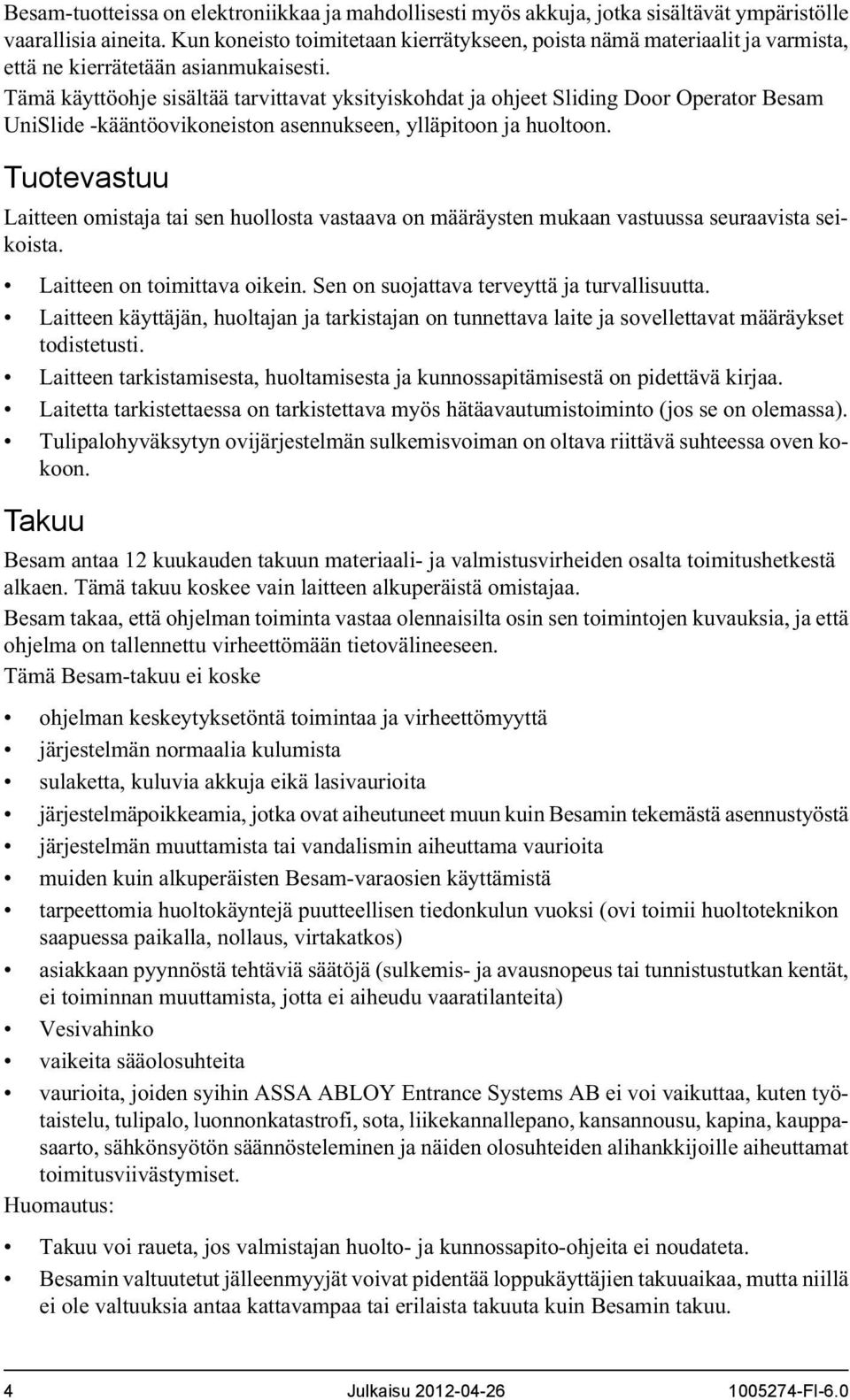 Besam-tuotteissa on elektroniikkaa ja mahdollisesti myös akkuja, jotka sisältävät ympäristölle vaarallisia aineita. Kun koneisto toimitetaan kierrätykseen, poista nämä materiaalit ja varmista, että ne kierrätetään asianmukaisesti.

Tämä käyttöohje sisältää tarvittavat yksityiskohdat ja ohjeet Sliding Door Operator Besam UniSlide -kääntöovikoneiston asennukseen, ylläpitoon ja huoltoon.

Tuotevastuu

Laitteen omistaja tai sen huollosta vastaava on määräysten mukaan vastuussa seuraavista seikoista.

• Laitteen on toimittava oikein. Sen on suojattava terveyttä ja turvallisuutta.
• Laitteen käyttäjän, huoltajan ja tarkistajan on tunnettava laite ja sovellettavat määräykset todistetusti.
• Laitteen tarkistamisesta, huoltamisesta ja kunnossapitämisestä on pidettävä kirjaa.
• Laitetta tarkistettaessa on tarkistettava myös hätäavautumistoiminto (jos se on olemassa).
• Tulipalohyväksytyn ovijärjestelmän sulkemisvoiman on oltava riittävä suhteessa oven kokoon.

Takuu

Besam antaa 12 kuukauden takuun materiaali- ja valmistusvirheiden osalta toimitushetkestä alkaen. Tämä takuu koskee vain laitteen alkuperäistä omistajaa.

Besam takaa, että ohjelman toiminta vastaa olennaisilta osin sen toimintojen kuvauksia, ja että ohjelma on tallennettu virheettömään tietovälineeseen.

Tämä Besam-takuu ei koske

• ohjelman keskeytyksetöntä toimintaa ja virheettömyyttä
• järjestelmän normaalia kulumista
• sulaketta, kuluvia akkuja eikä lasivaurioita
• järjestelmäpoikkeamia, jotka ovat aiheutuneet muun kuin Besamin tekemästä asennustyöstä
• järjestelmän muuttamista tai vandalismin aiheuttama vaurioita
• muiden kuin alkuperäisten Besam-varaosien käyttämistä
• tarpeettomia huoltokäyntejä puutteellisen tiedonkulun vuoksi (ovi toimii huoltoteknikon saapuessa paikalla, nollaus, virtakatkos)
• asiakkaan pyynnöstä tehtäviä säätöjä (sulkemis- ja avausnopeus tai tunnistustutkan kentät, ei toiminnan muuttamista, jotta ei aiheudu vaaratilanteita)
• Vesivahinko
• vaikeita sääolosuhteita
• vaurioita, joiden syihin ASSA ABLOY Entrance Systems AB ei voi vaikuttaa, kuten työtaistelu, tulipalo, luonnonkatastrofi, sota, liikekannallepano, kansannousu, kapina, kauppasaarto, sähkönsyötön säännösteleminen ja näiden olosuhteiden alihankkijoille aiheuttamat toimitusviivästymiset.

Huomautus:

• Takuu voi raueta, jos valmistajan huolto- ja kunnossapito-ohjeita ei noudateta.
• Besamin valtuutetut jälleenmyyjät voivat pidentää loppukäyttäjien takuuaikaa, mutta niillä ei ole valtuuksia antaa kattavampaa tai erilaista takuuta kuin Besamin takuu.

4 Julkaisu 2012-04-26 1005274-FI-6.0